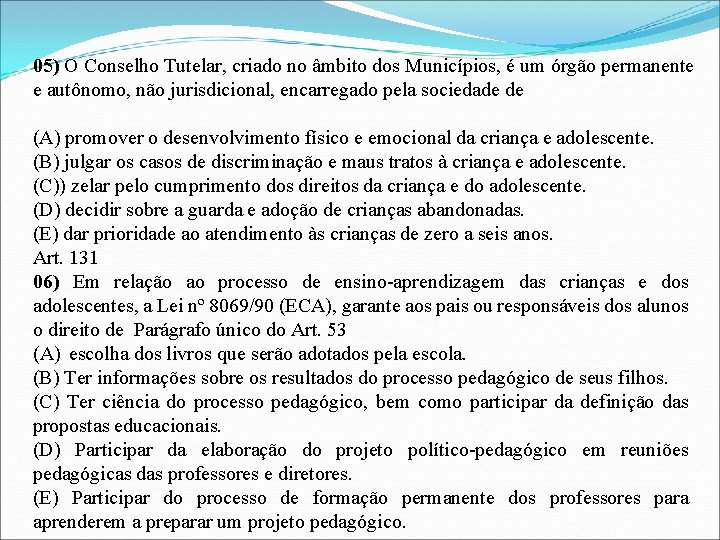 05) O Conselho Tutelar, criado no âmbito dos Municípios, é um órgão permanente e autônomo, não jurisdicional, encarregado pela sociedade de

(A) promover o desenvolvimento físico e emocional da criança e adolescente.
(B) julgar os casos de discriminação e maus tratos à criança e adolescente.
(C)) zelar pelo cumprimento dos direitos da criança e do adolescente.
(D) decidir sobre a guarda e adoção de crianças abandonadas.
(E) dar prioridade ao atendimento às crianças de zero a seis anos.
Art. 131
06) Em relação ao processo de ensino-aprendizagem das crianças e dos adolescentes, a Lei nº 8069/90 (ECA), garante aos pais ou responsáveis dos alunos o direito de Parágrafo único do Art. 53
(A) escolha dos livros que serão adotados pela escola.
(B) Ter informações sobre os resultados do processo pedagógico de seus filhos.
(C) Ter ciência do processo pedagógico, bem como participar da definição das propostas educacionais.
(D) Participar da elaboração do projeto político-pedagógico em reuniões pedagógicas das professores e diretores.
(E) Participar do processo de formação permanente dos professores para aprenderem a preparar um projeto pedagógico.